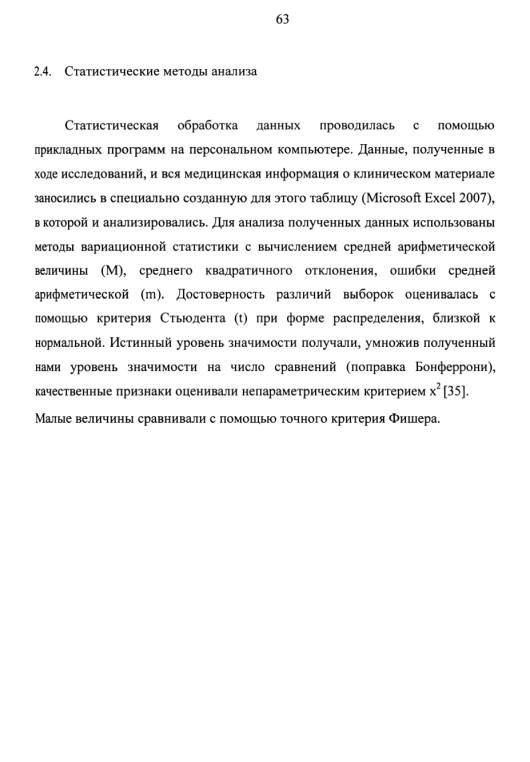 63

2.4. Статистические методы анализа

Статистическая обработка данных проводилась с помощью прикладных программ на персональном компьютере. Данные, полученные в ходе исследований, и вся медицинская информация о клиническом материале заносились в специально созданную для этого таблицу (Microsoft Excel 2007), в которой и анализировались. Для анализа полученных данных использованы методы вариационной статистики с вычислением средней арифметической величины (M), среднего квадратичного отклонения, ошибки средней арифметической (m). Достоверность различий выборок оценивалась с помощью критерия Стьюдента (t) при форме распределения, близкой к нормальной. Истинный уровень значимости получали, умножив полученный нами уровень значимости на число сравнений (поправка Бонферрони), качественные признаки оценивали непараметрическим критерием $x^2$ [35]. Малые величины сравнивали с помощью точного критерия Фишера.